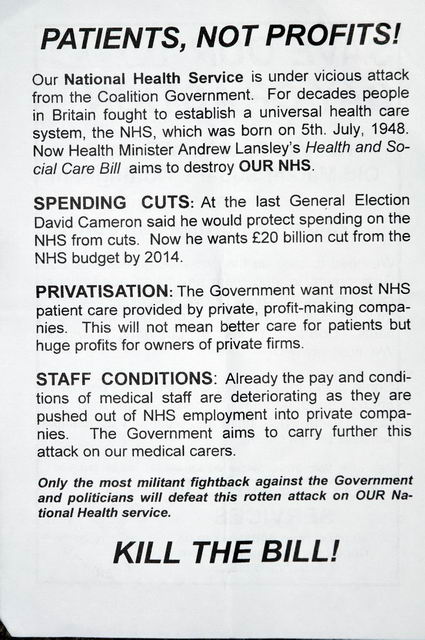 PATIENTS, NOT PROFITS!

Our National Health Service is under vicious attack from the Coalition Government. For decades people in Britain fought to establish a universal health care system, the NHS, which was born on 5th. July, 1948. Now Health Minister Andrew Lansley's Health and Social Care Bill aims to destroy OUR NHS.

SPENDING CUTS: At the last General Election David Cameron said he would protect spending on the NHS from cuts. Now he wants £20 billion cut from the NHS budget by 2014.

PRIVATISATION: The Government want most NHS patient care provided by private, profit-making companies. This will not mean better care for patients but huge profits for owners of private firms.

STAFF CONDITIONS: Already the pay and conditions of medical staff are deteriorating as they are pushed out of NHS employment into private companies. The Government aims to carry further this attack on our medical carers.

Only the most militant fightback against the Government and politicians will defeat this rotten attack on OUR National Health service.

KILL THE BILL!